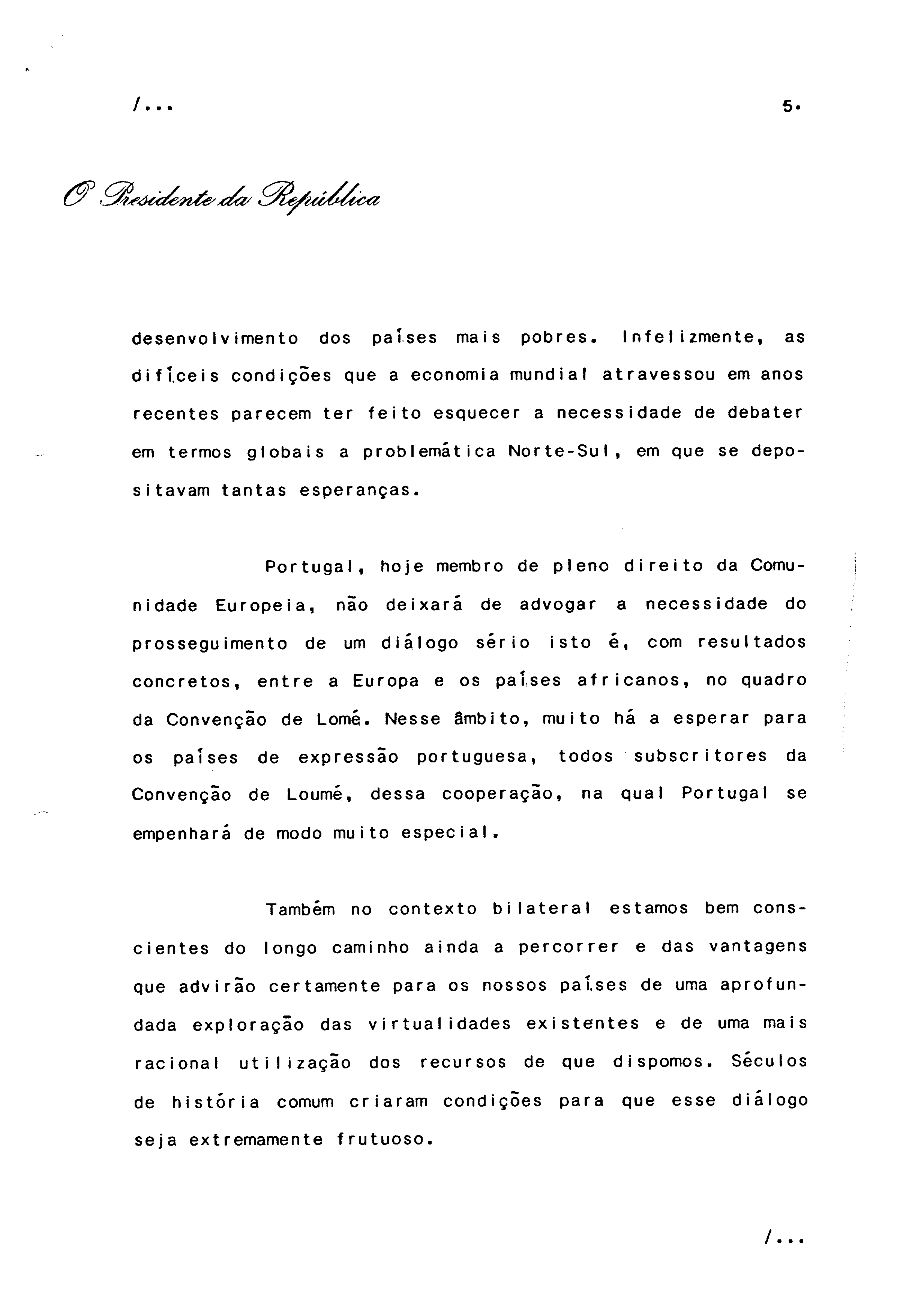 /...

5.

O Presidente da República

desenvolvimento dos países mais pobres. Infelizmente, as difíceis condições que a economia mundial atravessou em anos recentes parecem ter feito esquecer a necessidade de debater em termos globais a problemática Norte-Sul, em que se depositavam tantas esperanças.

Portugal, hoje membro de pleno direito da Comunidade Europeia, não deixará de advogar a necessidade do prosseguimento de um diálogo sério isto é, com resultados concretos, entre a Europa e os países africanos, no quadro da Convenção de Lomé. Nesse âmbito, muito há a esperar para os países de expressão portuguesa, todos subscritores da Convenção de Loumé, dessa cooperação, na qual Portugal se empenhará de modo muito especial.

Também no contexto bilateral estamos bem conscientes do longo caminho ainda a percorrer e das vantagens que advirão certamente para os nossos países de uma aprofundada exploração das virtualidades existentes e de uma mais racional utilização dos recursos de que dispomos. Séculos de história comum criaram condições para que esse diálogo seja extremamente frutuoso.

/...